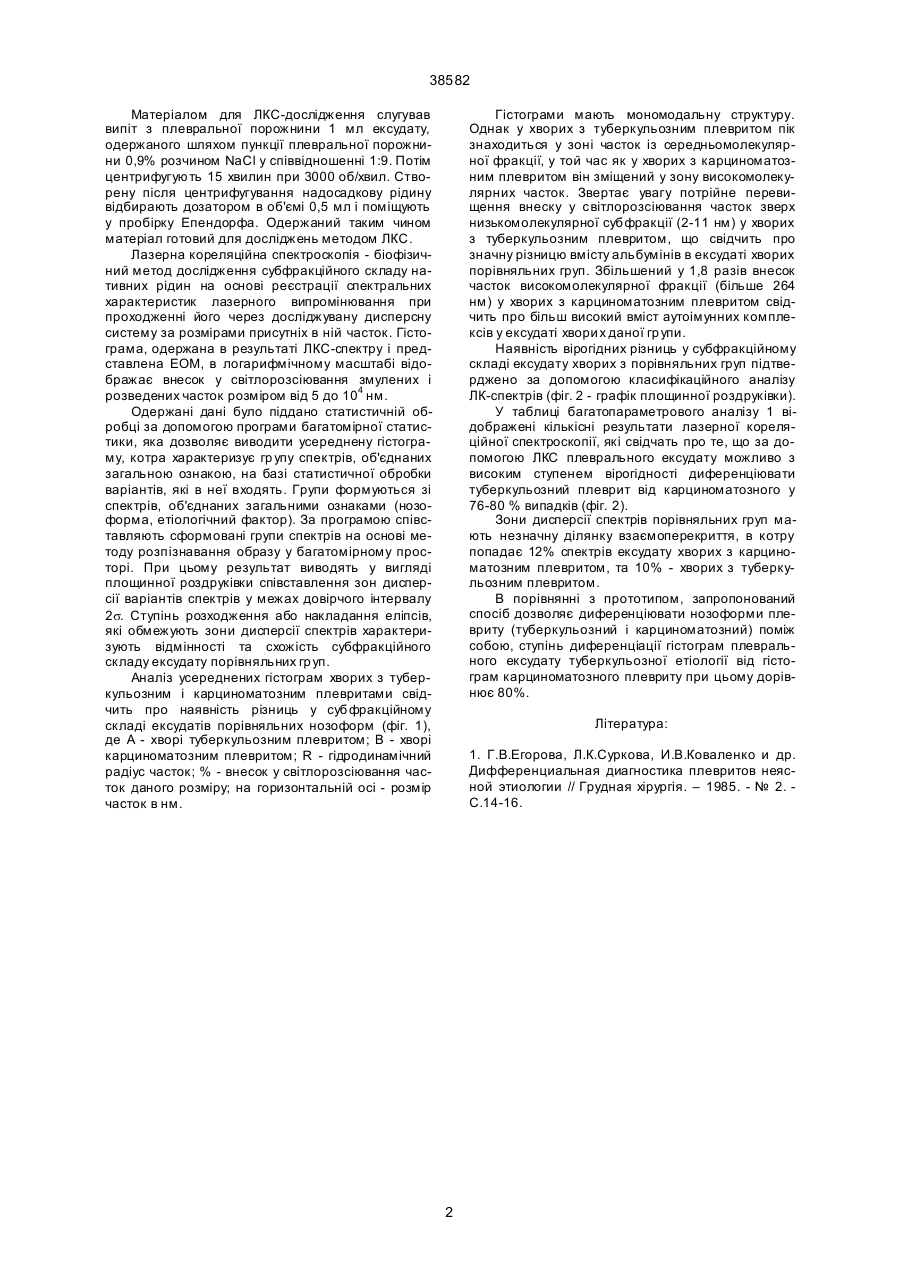 38582

Матеріалом для ЛКС-дослідження слугував випіт з плевральної порожнини 1 мл ексудату, одержаного шляхом пункції плевральної порожнини 0,9% розчином NaCl у співвідношенні 1:9. Потім центрифугують 15 хвилин при 3000 об/хвил. Створену після центрифугування надосадкову рідину відбирають дозатором в об'ємі 0,5 мл і поміщують у пробірку Епендорфа. Одержаний таким чином матеріал готовий для досліджень методом ЛКС.

Лазерна кореляційна спектроскопія - біофізичний метод дослідження субфракційного складу нативних рідин на основі реєстрації спектральних характеристик лазерного випромінювання при проходженні його через досліджувану дисперсну систему за розмірами присутніх в ній часток. Гістограма, одержана в результаті ЛКС-спектру і представлена ЕОМ, в логарифмічному масштабі відображає внесок у світлорозсіювання змулених і розведених часток розміром від 5 до $10^4$ нм.

Одержані дані було піддано статистичній обробці за допомогою програми багатомірної статистики, яка дозволяє виводити усереднену гістограму, котра характеризує групу спектрів, об'єднаних загальною ознакою, на базі статистичної обробки варіантів, які в неї входять. Групи формуються зі спектрів, об'єднаних загальними ознаками (нозоформа, етіологічний фактор). За програмою співставляють сформовані групи спектрів на основі методу розпізнавання образу у багатомірному просторі. При цьому результат виводять у вигляді площинної роздруківки співставлення зон дисперсії варіантів спектрів у межах довірчого інтервалу $2\sigma$. Ступінь розходження або накладання еліпсів, які обмежують зони дисперсії спектрів характеризують відмінності та схожість субфракційного складу ексудату порівняльних груп.

Аналіз усереднених гістограм хворих з туберкульозним і карциноматозним плевритами свідчить про наявність різниць у субфракційному складі ексудатів порівняльних нозоформ (фіг. 1), де А - хворі туберкульозним плевритом; В - хворі карциноматозним плевритом; R - гідродинамічний радіус часток; % - внесок у світлорозсіювання часток даного розміру; на горизонтальній осі - розмір часток в нм.

Гістограми мають мономодальну структуру. Однак у хворих з туберкульозним плевритом пік знаходиться у зоні часток із середньомолекулярної фракції, у той час як у хворих з карциноматозним плевритом він зміщений у зону високомолекулярних часток. Звертає увагу потрійне перевищення внеску у світлорозсіювання часток зверх низькомолекулярної субфракції (2-11 нм) у хворих з туберкульозним плевритом, що свідчить про значну різницю вмісту альбумінів в ексудаті хворих порівняльних груп. Збільшений у 1,8 разів внесок часток високомолекулярної фракції (більше 264 нм) у хворих з карциноматозним плевритом свідчить про більш високий вміст аутоімунних комплексів у ексудаті хворих даної групи.

Наявність вірогідних різниць у субфракційному складі ексудату хворих з порівняльних груп підтверджено за допомогою класифікаційного аналізу ЛК-спектрів (фіг. 2 - графік площинної роздруківки).

У таблиці багатопараметрового аналізу 1 відображені кількісні результати лазерної кореляційної спектроскопії, які свідчать про те, що за допомогою ЛКС плеврального ексудату можливо з високим ступенем вірогідності диференціювати туберкульозний плеврит від карциноматозного у 76-80 % випадків (фіг. 2).

Зони дисперсії спектрів порівняльних груп мають незначну ділянку взаємоперекриття, в котру попадає 12% спектрів ексудату хворих з карциноматозним плевритом, та 10% - хворих з туберкульозним плевритом.

В порівнянні з прототипом, запропонований спосіб дозволяє диференціювати нозоформи плевриту (туберкульозний і карциноматозний) поміж собою, ступінь диференціації гістограм плеврального ексудату туберкульозної етіології від гістограм карциноматозного плевриту при цьому дорівнює 80%.

Література:

1. Г.В.Егорова, Л.К.Суркова, И.В.Коваленко и др. Дифференциальная диагностика плевритов неясной этиологии // Грудная хірургія. – 1985. - № 2. - С.14-16.

2